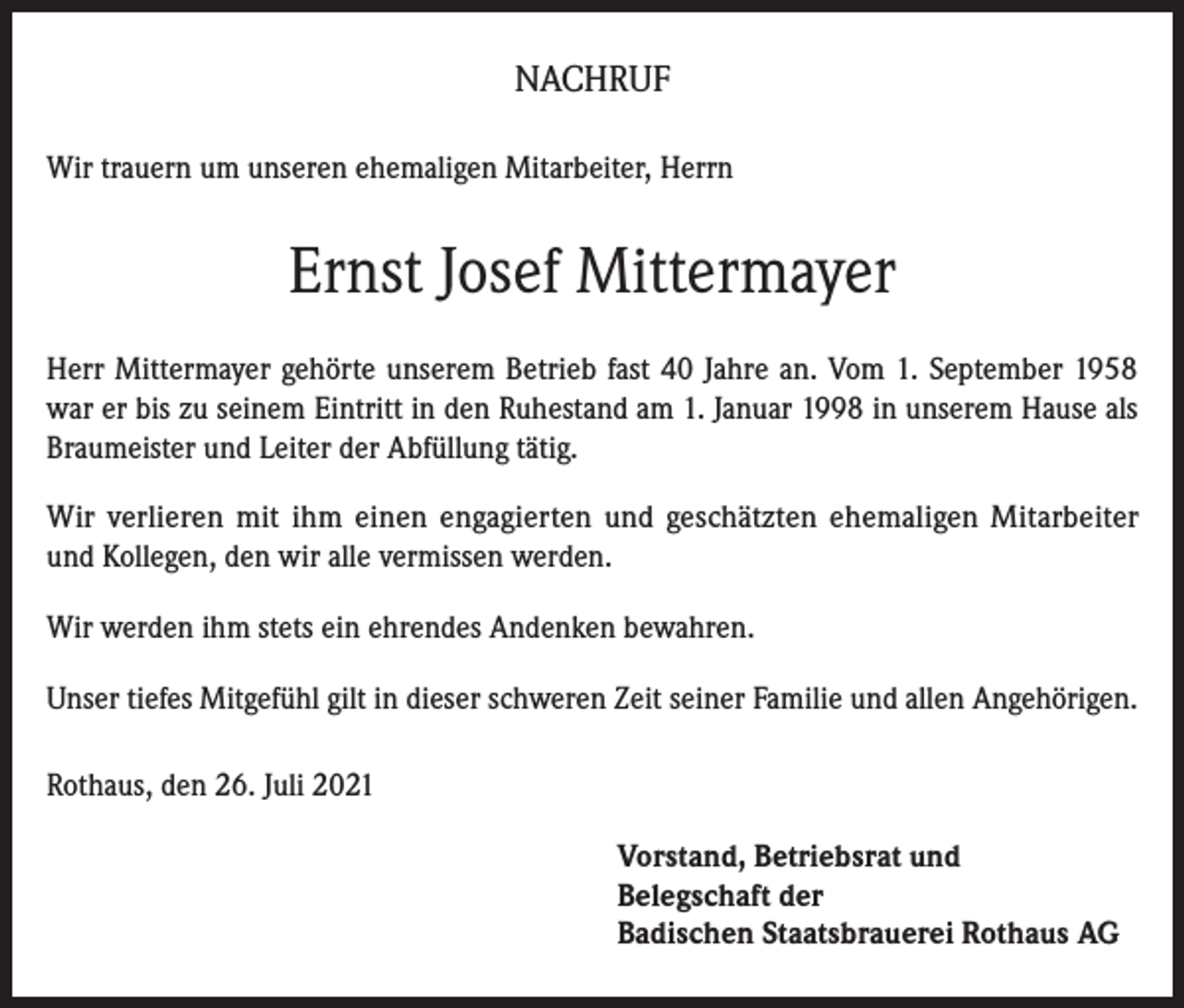 NACHRUF

Wir trauern um unseren ehemaligen Mitarbeiter, Herrn

Ernst Josef Mittermayer

Herr Mittermayer gehörte unserem Betrieb fast 40 Jahre an. Vom 1. September 1958 war er bis zu seinem Eintritt in den Ruhestand am 1. Januar 1998 in unserem Hause als Braumeister und Leiter der Abfüllung tätig.

Wir verlieren mit ihm einen engagierten und geschätzten ehemaligen Mitarbeiter und Kollegen, den wir alle vermissen werden.

Wir werden ihm stets ein ehrendes Andenken bewahren.

Unser tiefes Mitgefühl gilt in dieser schweren Zeit seiner Familie und allen Angehörigen.

Rothaus, den 26. Juli 2021

Vorstand, Betriebsrat und
Belegschaft der
Badischen Staatsbrauerei Rothaus AG